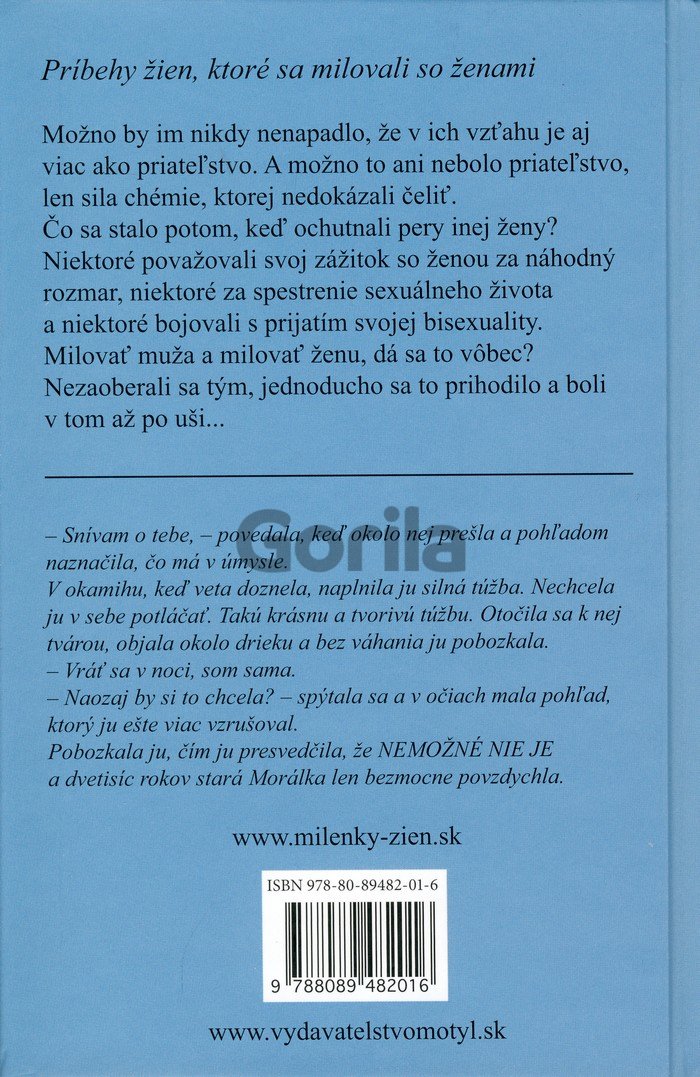 Príbehy žien, ktoré sa milovali so ženami

Možno by im nikdy nenapadlo, že v ich vzťahu je aj viac ako priateľstvo. A možno to ani nebolo priateľstvo, len sila chémie, ktorej nedokázali čeliť.
Čo sa stalo potom, keď ochutnali pery inej ženy?
Niektoré považovali svoj zážitok so ženou za náhodný rozmar, niektoré za spestrenie sexuálneho života a niektoré bojovali s prijatím svojej bisexuality.
Milovať muža a milovať ženu, dá sa to vôbec?
Nezaoberali sa tým, jednoducho sa to prihodilo a boli v tom až po uši...

– Snívam o tebe, – povedala, keď okolo nej prešla a pohľadom naznačila, čo má v úmysle.
V okamihu, keď veta doznela, naplnila ju silná túžba. Nechcela ju v sebe potláčať. Takú krásnu a tvorivú túžbu. Otočila sa k nej tvárou, objala okolo drieku a bez váhania ju pobozkala.
– Vráť sa v noci, som sama.
– Naozaj by si to chcela? – spýtala sa a v očiach mala pohľad, ktorý ju ešte viac vzrušoval.
Pobozkala ju, čím ju presvedčila, že NEMOŽNÉ NIE JE a dvetisíc rokov stará Morálka len bezmocne povzdychla.

www.milenky-zien.sk

ISBN 978-80-89482-01-6

9 788089 482016

www.vydavatelstvomotyl.sk

Gorila